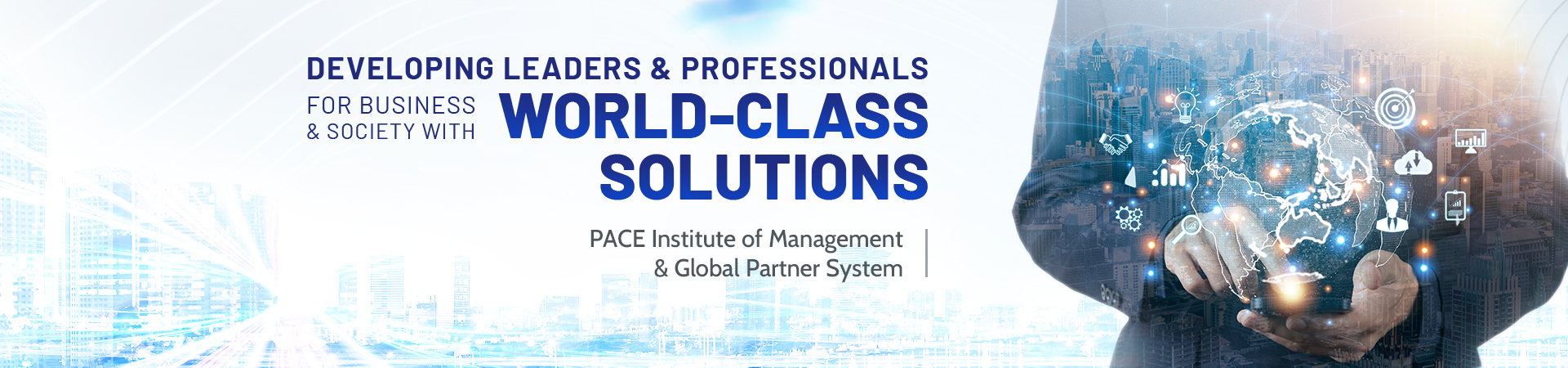 DEVELOPING LEADERS & PROFESSIONALS

FOR BUSINESS & SOCIETY WITH WORLD-CLASS SOLUTIONS

PACE Institute of Management & Global Partner System